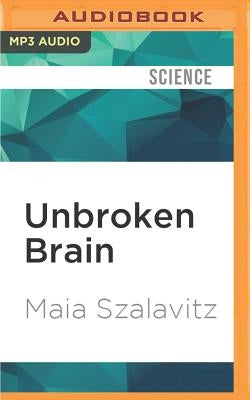 AUDIOBOOK

MP3 AUDIO

SCIENCE

Unbroken Brain

Maia Szalavitz